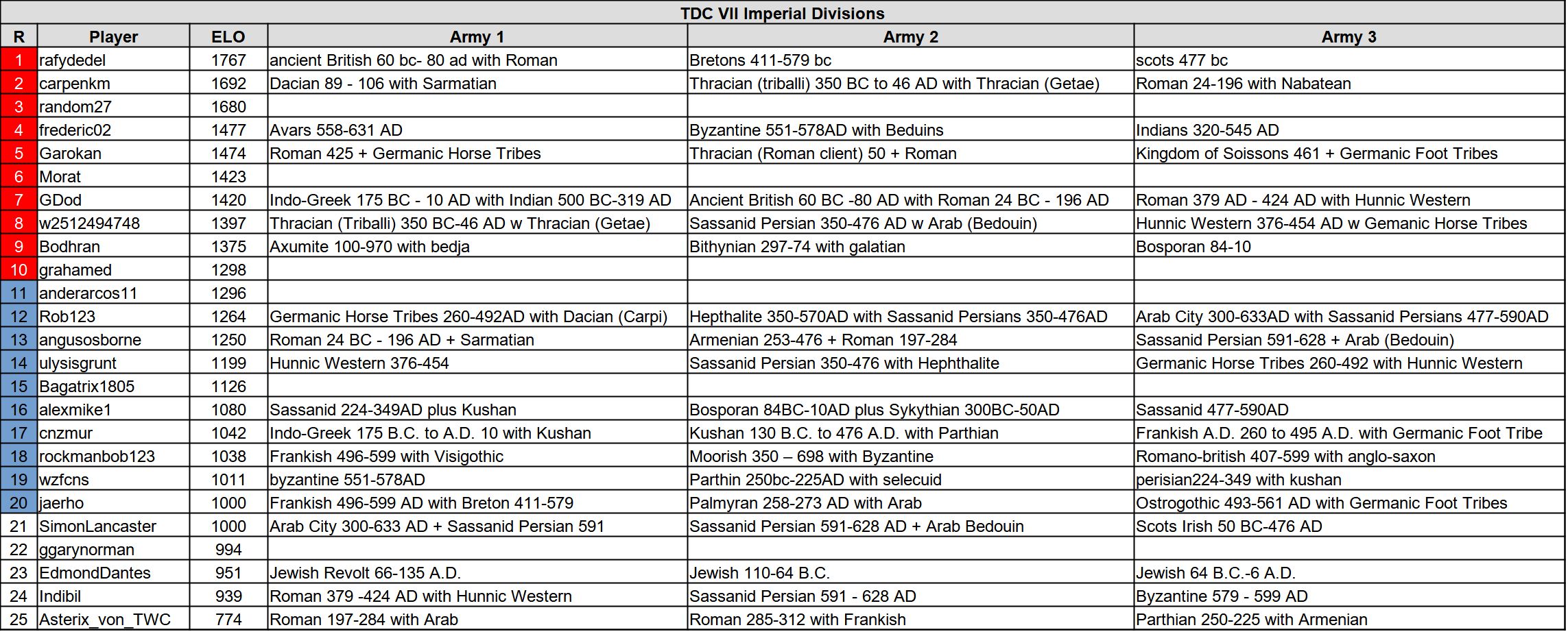 TDC VII Imperial Divisions

| R | Player | ELO | Army 1 | Army 2 | Army 3 |
|---|---|---|---|---|---|
| 1 | rafydedel | 1767 | ancient British 60 bc- 80 ad with Roman | Bretons 411-579 bc | scots 477 bc |
| 2 | carpenkm | 1692 | Dacian 89 - 106 with Sarmatian | Thracian (triballi) 350 BC to 46 AD with Thracian (Getae) | Roman 24-196 with Nabatean |
| 3 | random27 | 1680 | | | |
| 4 | frederic02 | 1477 | Avars 558-631 AD | Byzantine 551-578AD with Beduins | Indians 320-545 AD |
| 5 | Garokan | 1474 | Roman 425 + Germanic Horse Tribes | Thracian (Roman client) 50 + Roman | Kingdom of Soissons 461 + Germanic Foot Tribes |
| 6 | Morat | 1423 | | | |
| 7 | GDod | 1420 | Indo-Greek 175 BC - 10 AD with Indian 500 BC-319 AD | Ancient British 60 BC -80 AD with Roman 24 BC - 196 AD | Roman 379 AD - 424 AD with Hunnic Western |
| 8 | w2512494748 | 1397 | Thracian (Triballi) 350 BC-46 AD w Thracian (Getae) | Sassanid Persian 350-476 AD w Arab (Bedouin) | Hunnic Western 376-454 AD w Gemanic Horse Tribes |
| 9 | Bodhran | 1375 | Axumite 100-970 with bedja | Bithynian 297-74 with galatian | Bosporan 84-10 |
| 10 | grahamed | 1298 | | | |
| 11 | anderarcos11 | 1296 | | | |
| 12 | Rob123 | 1264 | Germanic Horse Tribes 260-492AD with Dacian (Carpi) | Hepthalite 350-570AD with Sassanid Persians 350-476AD | Arab City 300-633AD with Sassanid Persians 477-590AD |
| 13 | angusosborne | 1250 | Roman 24 BC - 196 AD + Sarmatian | Armenian 253-476 + Roman 197-284 | Sassanid Persian 591-628 + Arab (Bedouin) |
| 14 | ulysisgrunt | 1199 | Hunnic Western 376-454 | Sassanid Persian 350-476 with Hephthalite | Germanic Horse Tribes 260-492 with Hunnic Western |
| 15 | Bagatrix1805 | 1126 | | | |
| 16 | alexmike1 | 1080 | Sassanid 224-349AD plus Kushan | Bosporan 84BC-10AD plus Sykythian 300BC-50AD | Sassanid 477-590AD |
| 17 | cnzmur | 1042 | Indo-Greek 175 B.C. to A.D. 10 with Kushan | Kushan 130 B.C. to 476 A.D. with Parthian | Frankish A.D. 260 to 495 A.D. with Germanic Foot Tribe |
| 18 | rockmanbob123 | 1038 | Frankish 496-599 with Visigothic | Moorish 350 – 698 with Byzantine | Romano-british 407-599 with anglo-saxon |
| 19 | wzfcns | 1011 | byzantine 551-578AD | Parthin 250bc-225AD with selecuid | perisian224-349 with kushan |
| 20 | jaerho | 1000 | Frankish 496-599 AD with Breton 411-579 | Palmyran 258-273 AD with Arab | Ostrogothic 493-561 AD with Germanic Foot Tribes |
| 21 | SimonLancaster | 1000 | Arab City 300-633 AD + Sassanid Persian 591 | Sassanid Persian 591-628 AD + Arab Bedouin | Scots Irish 50 BC-476 AD |
| 22 | ggarynorman | 994 | | | |
| 23 | EdmondDantes | 951 | Jewish Revolt 66-135 A.D. | Jewish 110-64 B.C. | Jewish 64 B.C.-6 A.D. |
| 24 | Indibil | 939 | Roman 379 -424 AD with Hunnic Western | Sassanid Persian 591 - 628 AD | Byzantine 579 - 599 AD |
| 25 | Asterix_von_TWC | 774 | Roman 197-284 with Arab | Roman 285-312 with Frankish | Parthian 250-225 with Armenian |